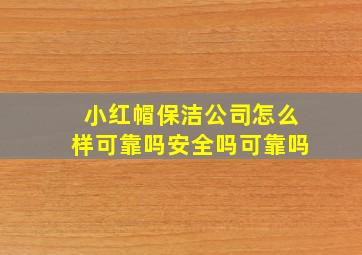 小红帽保洁公司怎么样可靠吗安全吗可靠吗